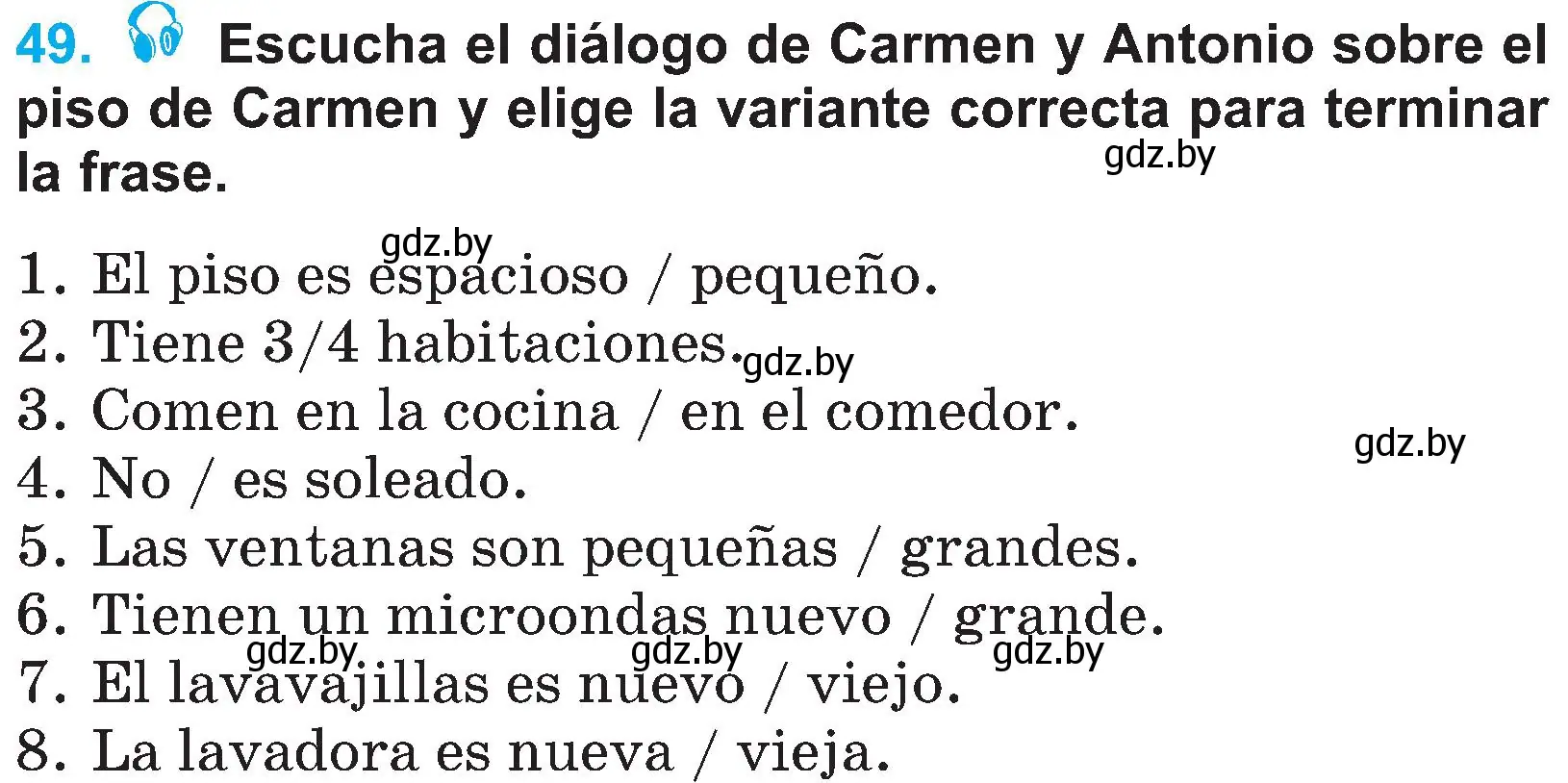 49. Escucha el diálogo de Carmen y Antonio sobre el piso de Carmen y elige la variante correcta para terminar la frase.

gdz.by

gdz.by

1. El piso es espacioso / pequeño.
2. Tiene 3/4 habitaciones.
gdz.by
3. Comen en la cocina / en el comedor.
gdz.by
4. No / es soleado.
5. Las ventanas son pequeñas / grandes.
6. Tienen un microondas nuevo / grande.
gdz.by gdz.by gdz.by
7. El lavavajillas es nuevo / viejo.
8. La lavadora es nueva / vieja.